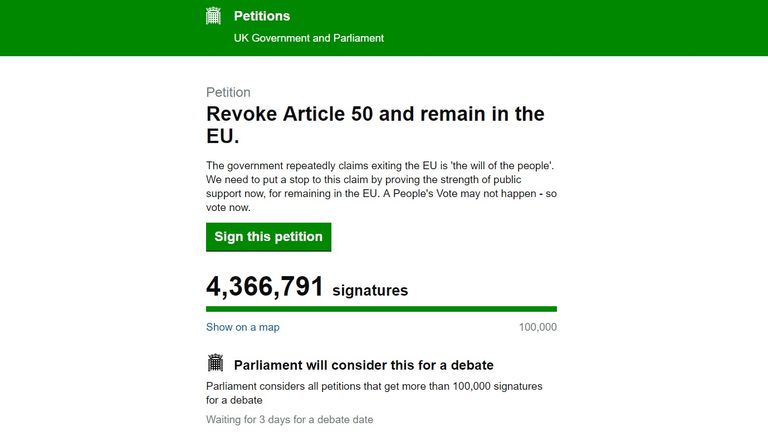 Petitions
UK Government and Parliament

Petition
Revoke Article 50 and remain in the EU.

The government repeatedly claims exiting the EU is 'the will of the people'. We need to put a stop to this claim by proving the strength of public support now, for remaining in the EU. A People's Vote may not happen - so vote now.

Sign this petition

4,366,791 signatures

Show on a map
100,000

Parliament will consider this for a debate

Parliament considers all petitions that get more than 100,000 signatures for a debate

Waiting for 3 days for a debate date